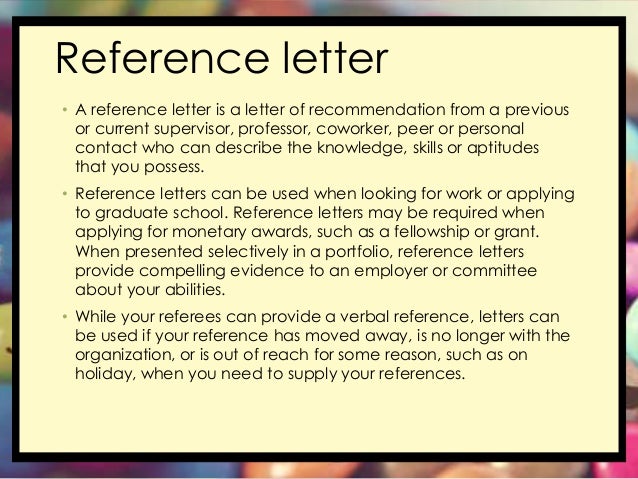 Reference letter

• A reference letter is a letter of recommendation from a previous or current supervisor, professor, coworker, peer or personal contact who can describe the knowledge, skills or aptitudes that you possess.

• Reference letters can be used when looking for work or applying to graduate school. Reference letters may be required when applying for monetary awards, such as a fellowship or grant. When presented selectively in a portfolio, reference letters provide compelling evidence to an employer or committee about your abilities.

• While your referees can provide a verbal reference, letters can be used if your reference has moved away, is no longer with the organization, or is out of reach for some reason, such as on holiday, when you need to supply your references.